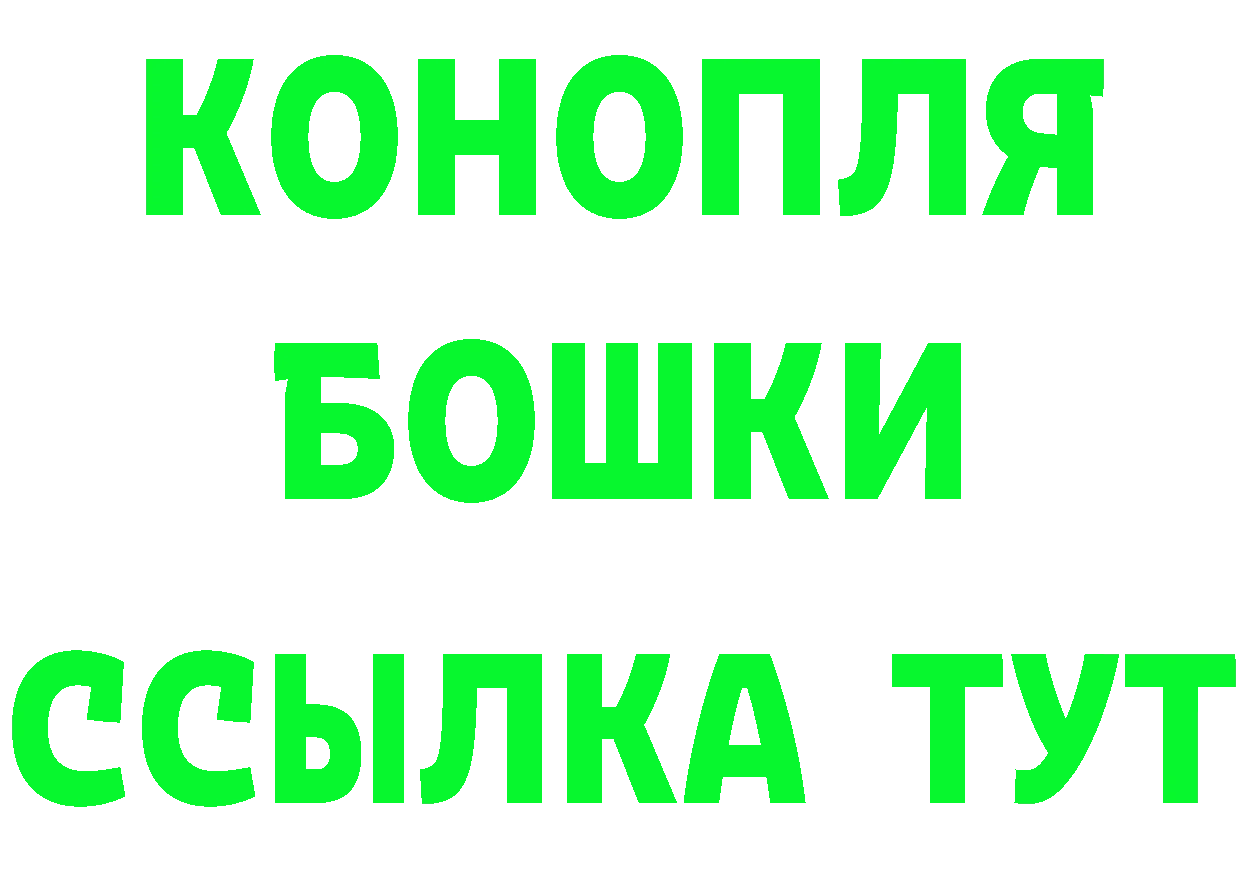 КОНОПЛЯ
БОШКИ
ССЫЛКА ТУТ